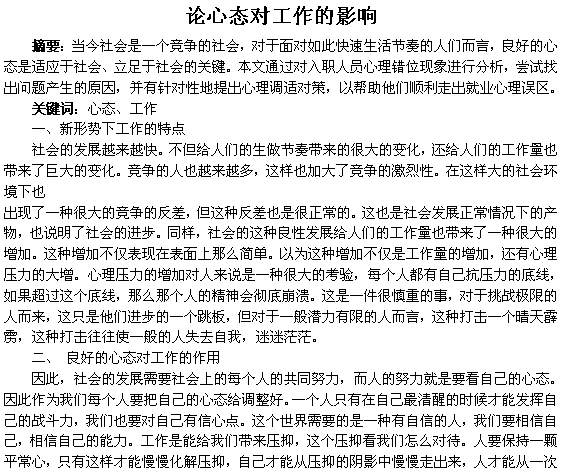 论心态对工作的影响

摘要：当今社会是一个竞争的社会，对于面对如此快速生活节奏的人们而言，良好的心态是适应于社会、立足于社会的关键。本文通过对入职人员心理错位现象进行分析，尝试找出问题产生的原因，并有针对性地提出心理调适对策，以帮助他们顺利走出就业心理误区。

关键词：心态、工作

一、新形势下工作的特点

社会的发展越来越快。不但给人们的生做节奏带来的很大的变化，还给人们的工作量也带来了巨大的变化。竞争的人也越来越多，这样也加大了竞争的激烈性。在这样大的社会环境下也

出现了一种很大的竞争的反差，但这种反差也是很正常的。这也是社会发展正常情况下的产物，也说明了社会的进步。同样，社会的这种良性发展给人们的工作量也带来了一种很大的增加。这种增加不仅表现在表面上那么简单。以为这种增加不仅是工作量的增加，还有心理压力的大增。心理压力的增加对人来说是一种很大的考验，每个人都有自己抗压力的底线，如果超过这个底线，那么那个人的精神会彻底崩溃。这是一件很慎重的事，对于挑战极限的人而来，这只是他们进步的一个跳板，但对于一般潜力有限的人而言，这种打击一个晴天霹雳，这种打击往往使一般的人失去自我，迷迷茫茫。

二、 良好的心态对工作的作用

因此，社会的发展需要社会上的每个人的共同努力，而人的努力就是要看自己的心态。因此作为我们每个人要把自己的心态给调整好。一个人只有在自己最清醒的时候才能发挥自己的战斗力，我们也要对自己有信心点。这个世界需要的是一种有自信的人，我们要相信自己，相信自己的能力。工作是能给我们带来压抑，这个压抑看我们怎么对待。人要保持一颗平常心，只有这样才能慢慢化解压抑，自己才能从压抑的阴影中慢慢走出来，人才能从一次